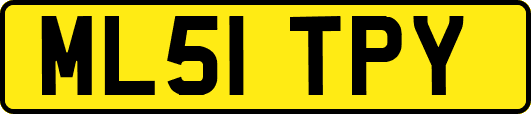 ML51 TPY